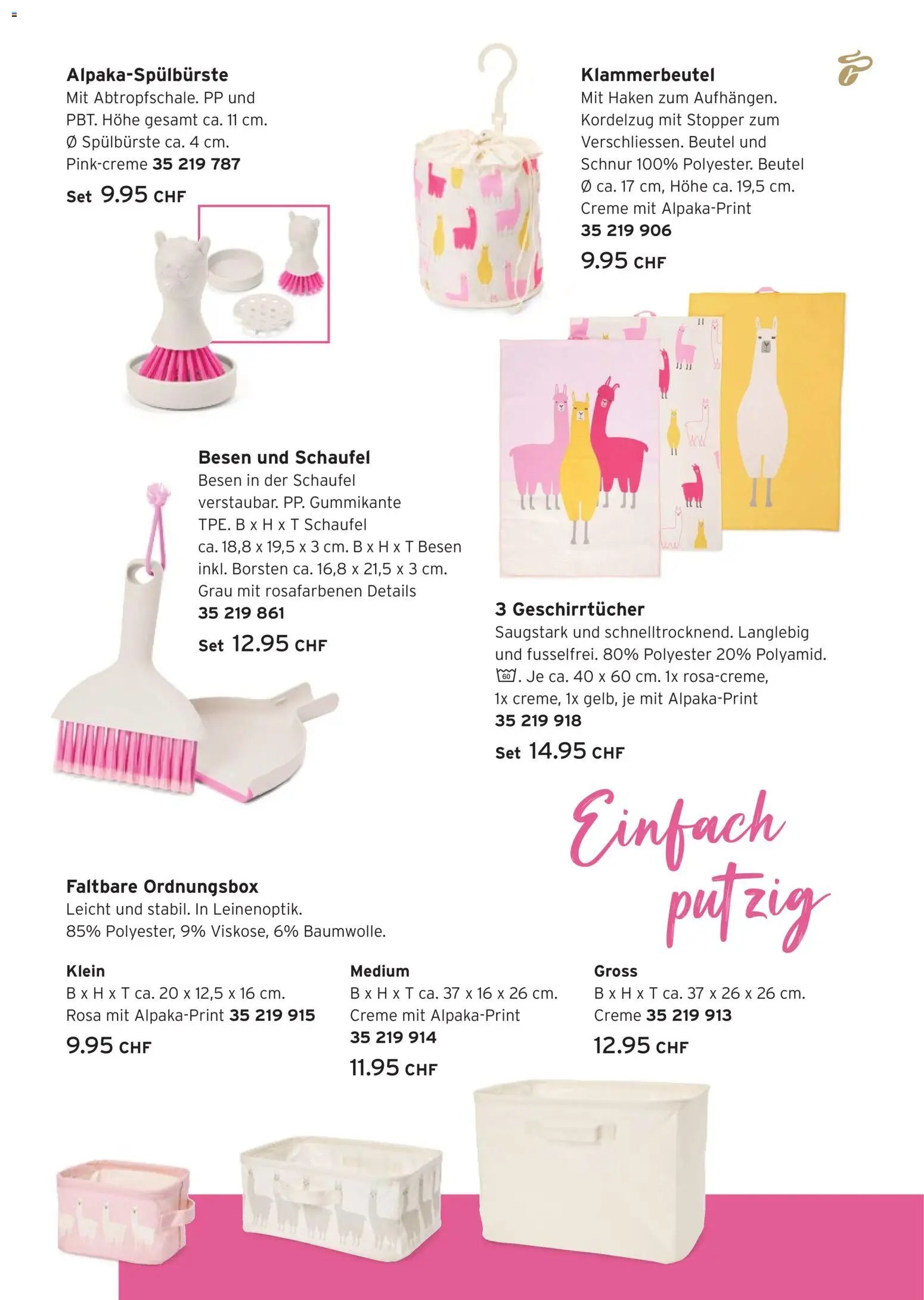 Alpaka-Spülbürste
Mit Abtropfschale. PP und PBT. Höhe gesamt ca. 11 cm. Ø Spülbürste ca. 4 cm. Pink-creme 35 219 787

Set 9.95 CHF

Klammerbeutel
Mit Haken zum Aufhängen. Kordelzug mit Stopper zum Verschliessen. Beutel und Schnur 100% Polyester. Beutel Ø ca. 17 cm, Höhe ca. 19,5 cm. Creme mit Alpaka-Print
35 219 906

9.95 CHF

Besen und Schaufel
Besen in der Schaufel verstaubar. PP. Gummikante TPE. B x H x T Schaufel ca. 18,8 x 19,5 x 3 cm. B x H x T Besen inkl. Borsten ca. 16,8 x 21,5 x 3 cm. Grau mit rosafarbenen Details
35 219 861

Set 12.95 CHF

3 Geschirrtücher
Saugstark und schnelltrocknend. Langlebig und fusselfrei. 80% Polyester 20% Polyamid. 60. Je ca. 40 x 60 cm. 1x rosa-creme, 1x creme, 1x gelb, je mit Alpaka-Print
35 219 918

Set 14.95 CHF

Einfach putzig

Faltbare Ordnungsbox
Leicht und stabil. In Leinenoptik. 85% Polyester, 9% Viskose, 6% Baumwolle.

Klein
B x H x T ca. 20 x 12,5 x 16 cm. Rosa mit Alpaka-Print 35 219 915
9.95 CHF

Medium
B x H x T ca. 37 x 16 x 26 cm. Creme mit Alpaka-Print
35 219 914
11.95 CHF

Gross
B x H x T ca. 37 x 26 x 26 cm. Creme 35 219 913
12.95 CHF